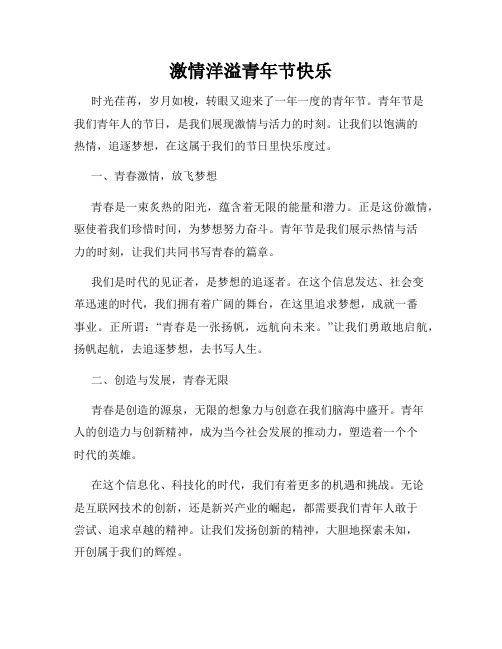 激情洋溢青年节快乐

时光荏苒，岁月如梭，转眼又迎来了一年一度的青年节。青年节是我们青年人的节日，是我们展现激情与活力的时刻。让我们以饱满的热情，追逐梦想，在这属于我们的节日里快乐度过。

一、青春激情，放飞梦想

青春是一束炙热的阳光，蕴含着无限的能量和潜力。正是这份激情，驱使着我们珍惜时间，为梦想努力奋斗。青年节是我们展示热情与活力的时刻，让我们共同书写青春的篇章。

我们是时代的见证者，是梦想的追逐者。在这个信息发达、社会变革迅速的时代，我们拥有着广阔的舞台，在这里追求梦想，成就一番事业。正所谓：“青春是一张扬帆，远航向未来。”让我们勇敢地启航，扬帆起航，去追逐梦想，去书写人生。

二、创造与发展，青春无限

青春是创造的源泉，无限的想象力与创意在我们脑海中盛开。青年人的创造力与创新精神，成为当今社会发展的推动力，塑造着一个个时代的英雄。

在这个信息化、科技化的时代，我们有着更多的机遇和挑战。无论是互联网技术的创新，还是新兴产业的崛起，都需要我们青年人敢于尝试、追求卓越的精神。让我们发扬创新的精神，大胆地探索未知，开创属于我们的辉煌。